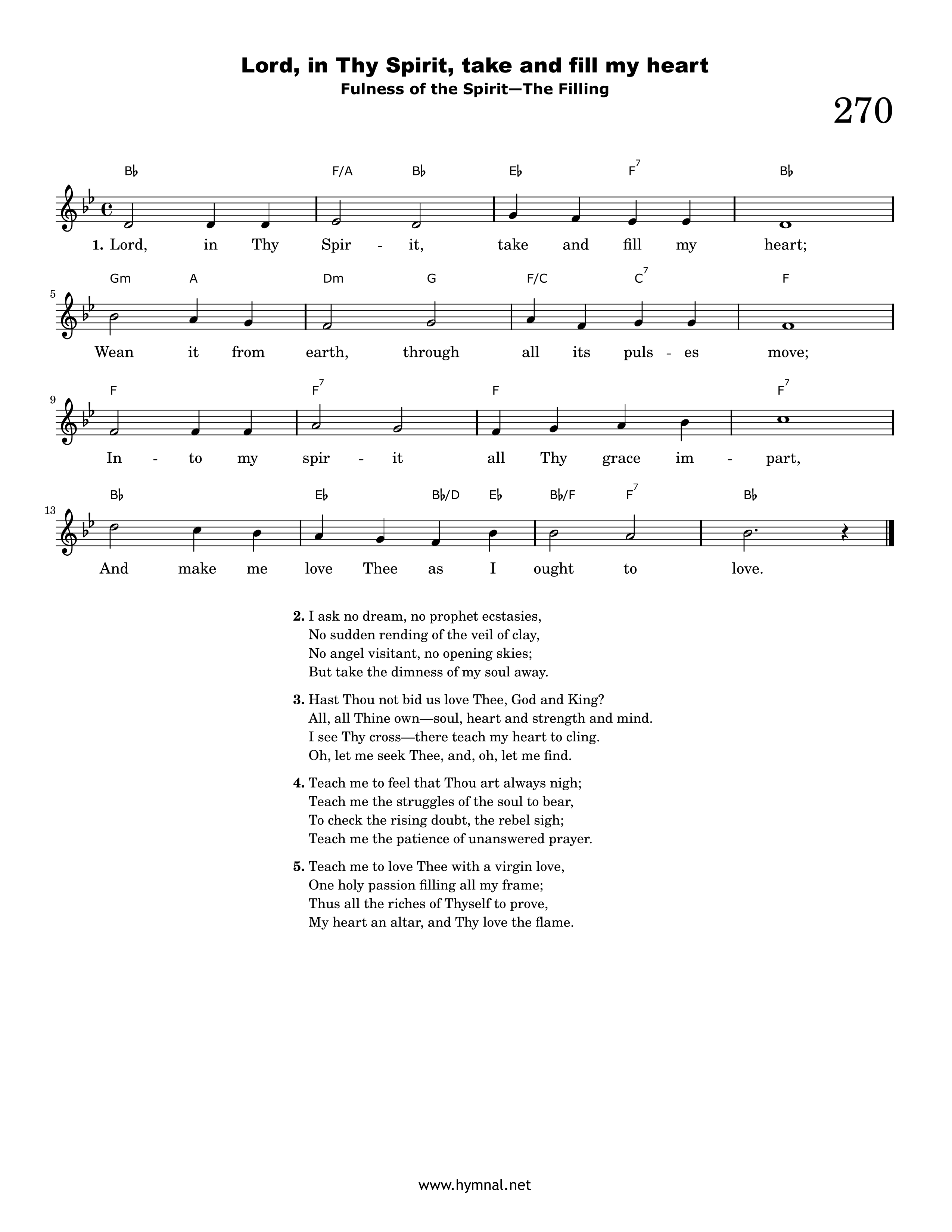 Lord, in Thy Spirit, take and fill my heart
Fulness of the Spirit—The Filling

270

B♭ F/A B♭ E♭ $F^7$ B♭

1. Lord, in Thy Spir - it, take and fill my heart;

5

Gm A Dm G F/C $C^7$ F

Wean it from earth, through all its puls - es move;

9

F $F^7$ F $F^7$

In - to my spir - it all Thy grace im - part,

13

B♭ E♭ B♭/D E♭ B♭/F $F^7$ B♭

And make me love Thee as I ought to love.

2. I ask no dream, no prophet ecstasies,
No sudden rending of the veil of clay,
No angel visitant, no opening skies;
But take the dimness of my soul away.

3. Hast Thou not bid us love Thee, God and King?
All, all Thine own—soul, heart and strength and mind.
I see Thy cross—there teach my heart to cling.
Oh, let me seek Thee, and, oh, let me find.

4. Teach me to feel that Thou art always nigh;
Teach me the struggles of the soul to bear,
To check the rising doubt, the rebel sigh;
Teach me the patience of unanswered prayer.

5. Teach me to love Thee with a virgin love,
One holy passion filling all my frame;
Thus all the riches of Thyself to prove,
My heart an altar, and Thy love the flame.

www.hymnal.net